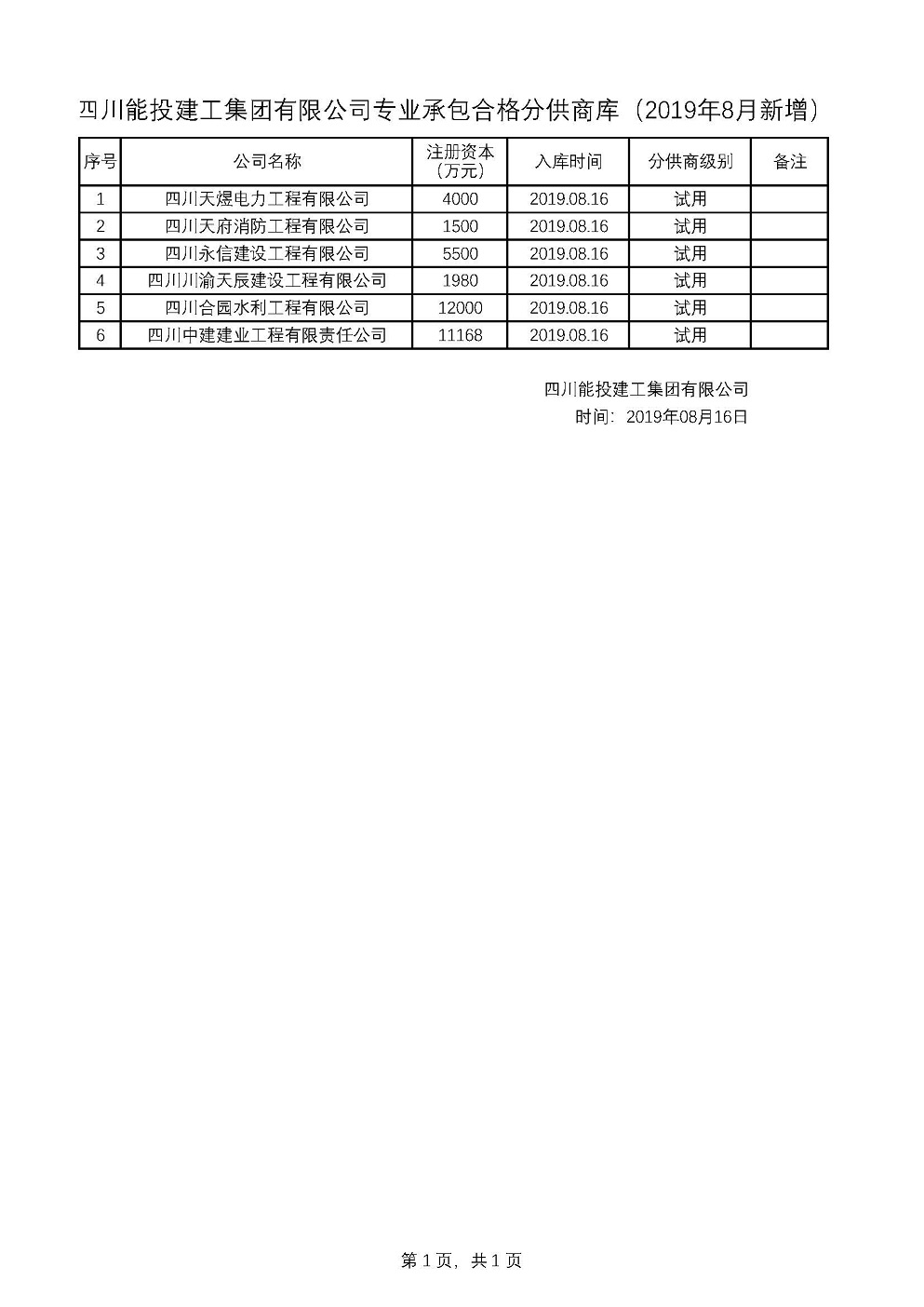 四川能投建工集团有限公司专业承包合格分供商库（2019年8月新增）

| 序号 | 公司名称 | 注册资本（万元） | 入库时间 | 分供商级别 | 备注 |
|---|---|---|---|---|---|
| 1 | 四川天煜电力工程有限公司 | 4000 | 2019.08.16 | 试用 | |
| 2 | 四川天府消防工程有限公司 | 1500 | 2019.08.16 | 试用 | |
| 3 | 四川永信建设工程有限公司 | 5500 | 2019.08.16 | 试用 | |
| 4 | 四川川渝天辰建设工程有限公司 | 1980 | 2019.08.16 | 试用 | |
| 5 | 四川合园水利工程有限公司 | 12000 | 2019.08.16 | 试用 | |
| 6 | 四川中建建业工程有限责任公司 | 11168 | 2019.08.16 | 试用 | |

四川能投建工集团有限公司
时间：2019年08月16日

第 1 页，共 1 页